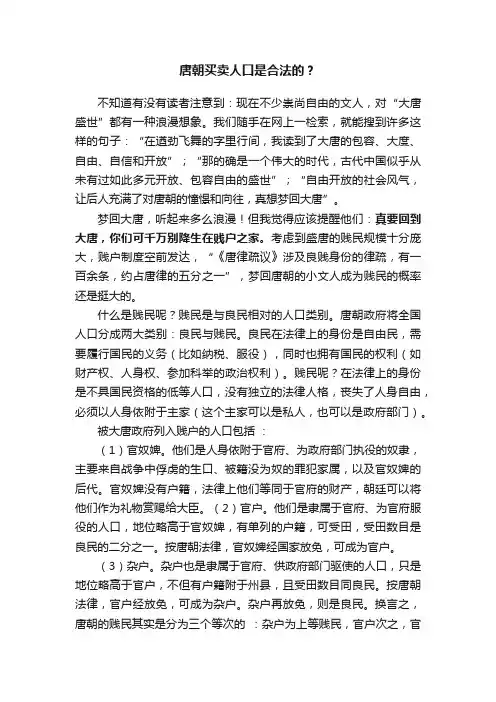 唐朝买卖人口是合法的？

不知道有没有读者注意到：现在不少崇尚自由的文人，对“大唐盛世”都有一种浪漫想象。我们随手在网上一检索，就能搜到许多这样的句子：“在遒劲飞舞的字里行间，我读到了大唐的包容、大度、自由、自信和开放”；“那的确是一个伟大的时代，古代中国似乎从未有过如此多元开放、包容自由的盛世”；“自由开放的社会风气，让后人充满了对唐朝的憧憬和向往，真想梦回大唐”。

梦回大唐，听起来多么浪漫！但我觉得应该提醒他们：真要回到大唐，你们可千万别降生在贱户之家。考虑到盛唐的贱民规模十分庞大，贱户制度空前发达，“《唐律疏议》涉及良贱身份的律疏，有一百余条，约占唐律的五分之一”，梦回唐朝的小文人成为贱民的概率还是挺大的。

什么是贱民呢？贱民是与良民相对的人口类别。唐朝政府将全国人口分成两大类别：良民与贱民。良民在法律上的身份是自由民，需要履行国民的义务（比如纳税、服役），同时也拥有国民的权利（如财产权、人身权、参加科举的政治权利）。贱民呢？在法律上的身份是不具国民资格的低等人口，没有独立的法律人格，丧失了人身自由，必须以人身依附于主家（这个主家可以是私人，也可以是政府部门）。

被大唐政府列入贱户的人口包括：

（1）官奴婢。他们是人身依附于官府、为政府部门执役的奴隶，主要来自战争中俘虏的生口、被籍没为奴的罪犯家属，以及官奴婢的后代。官奴婢没有户籍，法律上他们等同于官府的财产，朝廷可以将他们作为礼物赏赐给大臣。（2）官户。他们是隶属于官府、为官府服役的人口，地位略高于官奴婢，有单列的户籍，可受田，受田数目是良民的二分之一。按唐朝法律，官奴婢经国家放免，可成为官户。

（3）杂户。杂户也是隶属于官府、供政府部门驱使的人口，只是地位略高于官户，不但有户籍附于州县，且受田数目同良民。按唐朝法律，官户经放免，可成为杂户。杂户再放免，则是良民。换言之，唐朝的贱民其实是分为三个等次的：杂户为上等贱民，官户次之，官